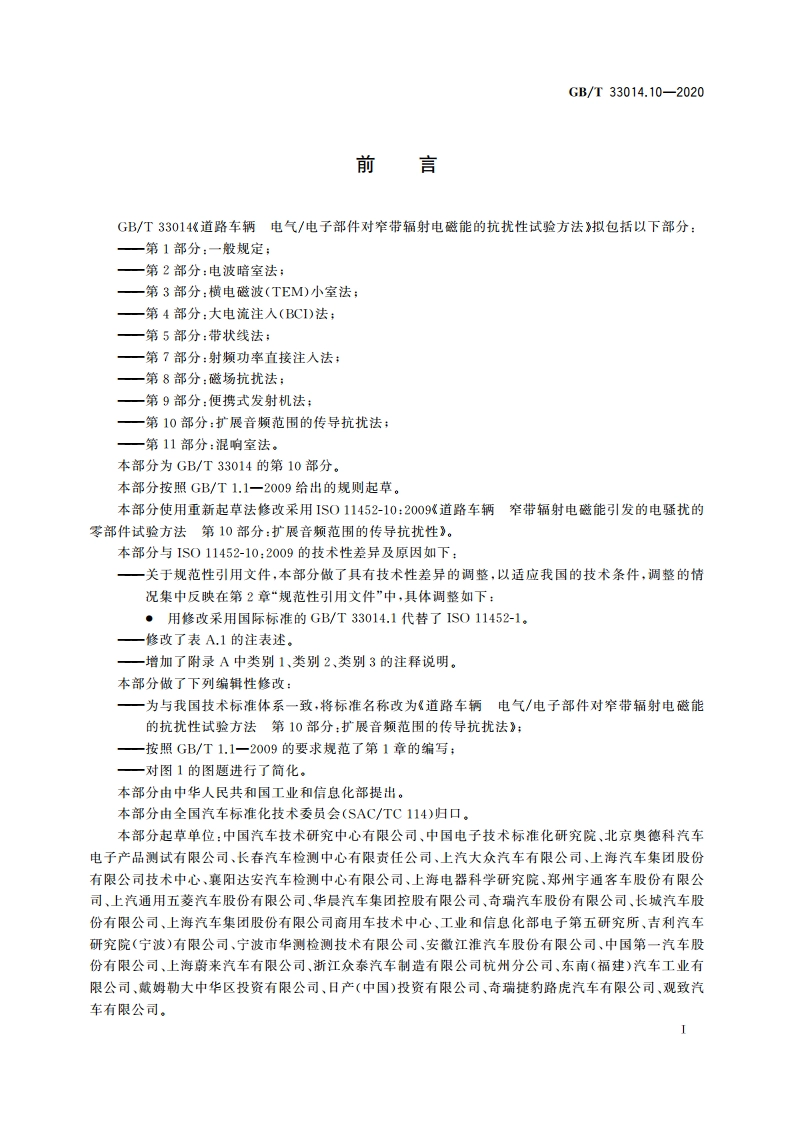 GB/T 33014.10—2020

前　言

GB/T 33014《道路车辆　电气/电子部件对窄带辐射电磁能的抗扰性试验方法》拟包括以下部分：
——第1部分：一般规定；
——第2部分：电波暗室法；
——第3部分：横电磁波(TEM)小室法；
——第4部分：大电流注入(BCI)法；
——第5部分：带状线法；
——第7部分：射频功率直接注入法；
——第8部分：磁场抗扰法；
——第9部分：便携式发射机法；
——第10部分：扩展音频范围的传导抗扰法；
——第11部分：混响室法。
本部分为GB/T 33014的第10部分。
本部分按照GB/T 1.1—2009给出的规则起草。
本部分使用重新起草法修改采用ISO 11452-10:2009《道路车辆　窄带辐射电磁能引发的电骚扰的零部件试验方法　第10部分：扩展音频范围的传导抗扰性》。
本部分与ISO 11452-10:2009的技术性差异及原因如下：
——关于规范性引用文件，本部分做了具有技术性差异的调整，以适应我国的技术条件，调整的情况集中反映在第2章“规范性引用文件”中，具体调整如下：
● 用修改采用国际标准的GB/T 33014.1代替了ISO 11452-1。
——修改了表A.1的注表述。
——增加了附录A中类别1、类别2、类别3的注释说明。
本部分做了下列编辑性修改：
——为与我国技术标准体系一致，将标准名称改为《道路车辆　电气/电子部件对窄带辐射电磁能的抗扰性试验方法　第10部分：扩展音频范围的传导抗扰法》；
——按照GB/T 1.1—2009的要求规范了第1章的编写；
——对图1的图题进行了简化。
本部分由中华人民共和国工业和信息化部提出。
本部分由全国汽车标准化技术委员会(SAC/TC 114)归口。
本部分起草单位：中国汽车技术研究中心有限公司、中国电子技术标准化研究院、北京奥德科汽车电子产品测试有限公司、长春汽车检测中心有限责任公司、上汽大众汽车有限公司、上海汽车集团股份有限公司技术中心、襄阳达安汽车检测中心有限公司、上海电器科学研究院、郑州宇通客车股份有限公司、上汽通用五菱汽车股份有限公司、华晨汽车集团控股有限公司、奇瑞汽车股份有限公司、长城汽车股份有限公司、上海汽车集团股份有限公司商用车技术中心、工业和信息化部电子第五研究所、吉利汽车研究院(宁波)有限公司、宁波市华测检测技术有限公司、安徽江淮汽车股份有限公司、中国第一汽车股份有限公司、上海蔚来汽车有限公司、浙江众泰汽车制造有限公司杭州分公司、东南(福建)汽车工业有限公司、戴姆勒大中华区投资有限公司、日产(中国)投资有限公司、奇瑞捷豹路虎汽车有限公司、观致汽车有限公司。

I